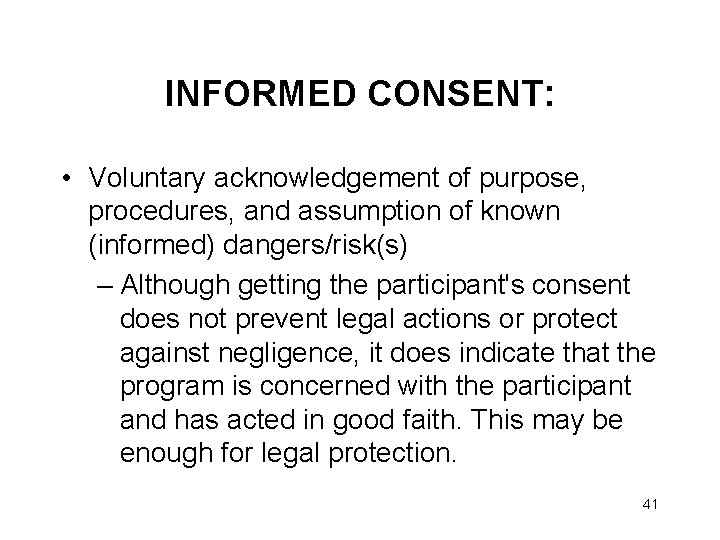 INFORMED CONSENT:

• Voluntary acknowledgement of purpose, procedures, and assumption of known (informed) dangers/risk(s)

– Although getting the participant's consent does not prevent legal actions or protect against negligence, it does indicate that the program is concerned with the participant and has acted in good faith. This may be enough for legal protection.

41